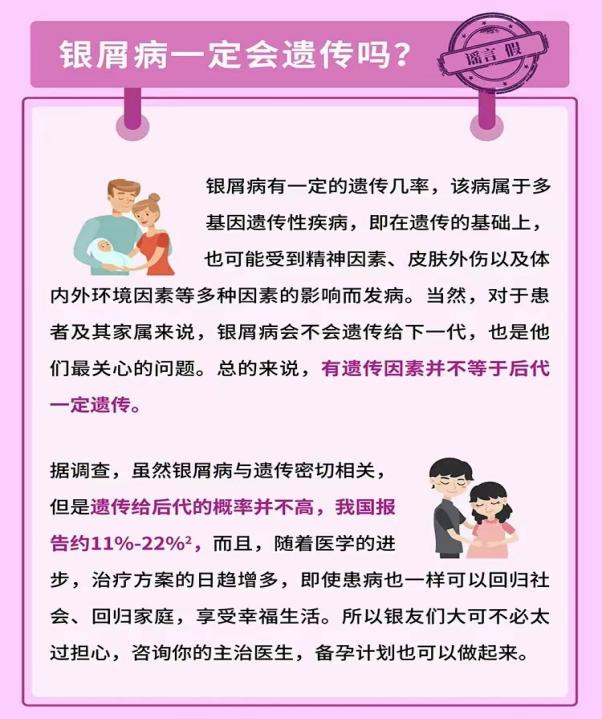 银屑病一定会遗传吗？

谣言 假

银屑病有一定的遗传几率，该病属于多基因遗传性疾病，即在遗传的基础上，也可能受到精神因素、皮肤外伤以及体内外环境因素等多种因素的影响而发病。当然，对于患者及其家属来说，银屑病会不会遗传给下一代，也是他们最关心的问题。总的来说，有遗传因素并不等于后代一定遗传。

据调查，虽然银屑病与遗传密切相关，但是遗传给后代的概率并不高，我国报告约11%-22%$^{2}$，而且，随着医学的进步，治疗方案的日趋增多，即使患病也一样可以回归社会、回归家庭，享受幸福生活。所以银友们大可不必太过担心，咨询你的主治医生，备孕计划也可以做起来。